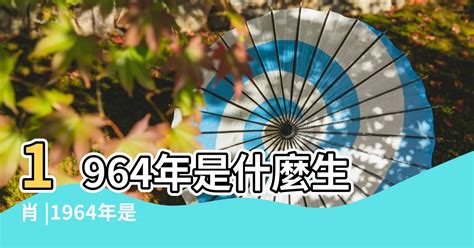 1964年是什麼生肖 |1964年是